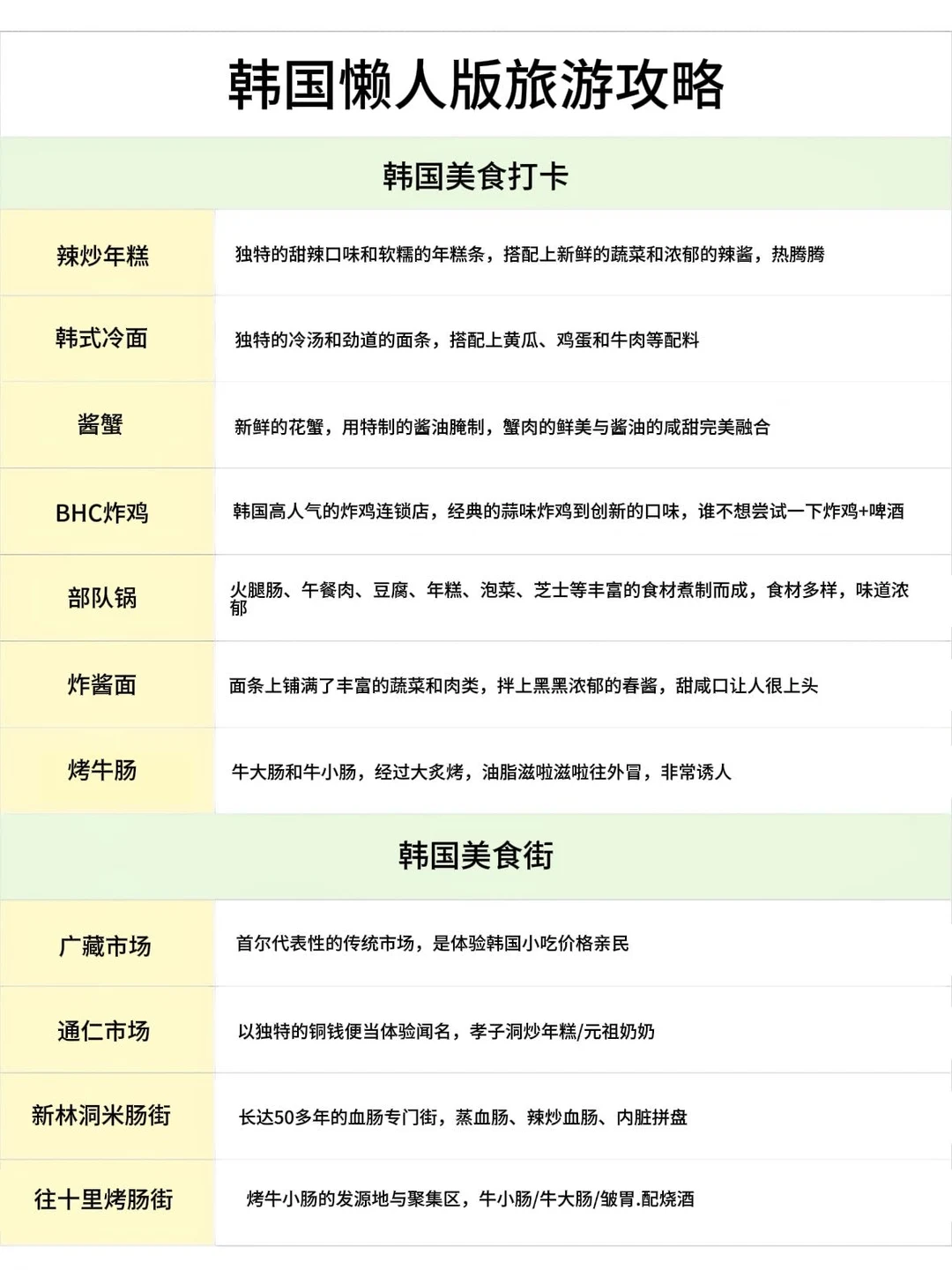 韩国懒人版旅游攻略

韩国美食打卡

| 辣炒年糕 | 独特的甜辣口味和软糯的年糕条，搭配上新鲜的蔬菜和浓郁的辣酱，热腾腾 |
|---|---|
| 韩式冷面 | 独特的冷汤和劲道的面条，搭配上黄瓜、鸡蛋和牛肉等配料 |
| 酱蟹 | 新鲜的花蟹，用特制的酱油腌制，蟹肉的鲜美与酱油的咸甜完美融合 |
| BHC炸鸡 | 韩国高人气的炸鸡连锁店，经典的蒜味炸鸡到创新的口味，谁不想尝试一下炸鸡+啤酒 |
| 部队锅 | 火腿肠、午餐肉、豆腐、年糕、泡菜、芝士等丰富的食材煮制而成，食材多样，味道浓郁 |
| 炸酱面 | 面条上铺满了丰富的蔬菜和肉类，拌上黑黑浓郁的春酱，甜咸口让人很上头 |
| 烤牛肠 | 牛大肠和牛小肠，经过大炙烤，油脂滋啦滋啦往外冒，非常诱人 |

韩国美食街

| 广藏市场 | 首尔代表性的传统市场，是体验韩国小吃价格亲民 |
|---|---|
| 通仁市场 | 以独特的铜钱便当体验闻名，孝子洞炒年糕/元祖奶奶 |
| 新林洞米肠街 | 长达50多年的血肠专门街，蒸血肠、辣炒血肠、内脏拼盘 |
| 往十里烤肠街 | 烤牛小肠的发源地与聚集区，牛小肠/牛大肠/皱胃.配烧酒 |